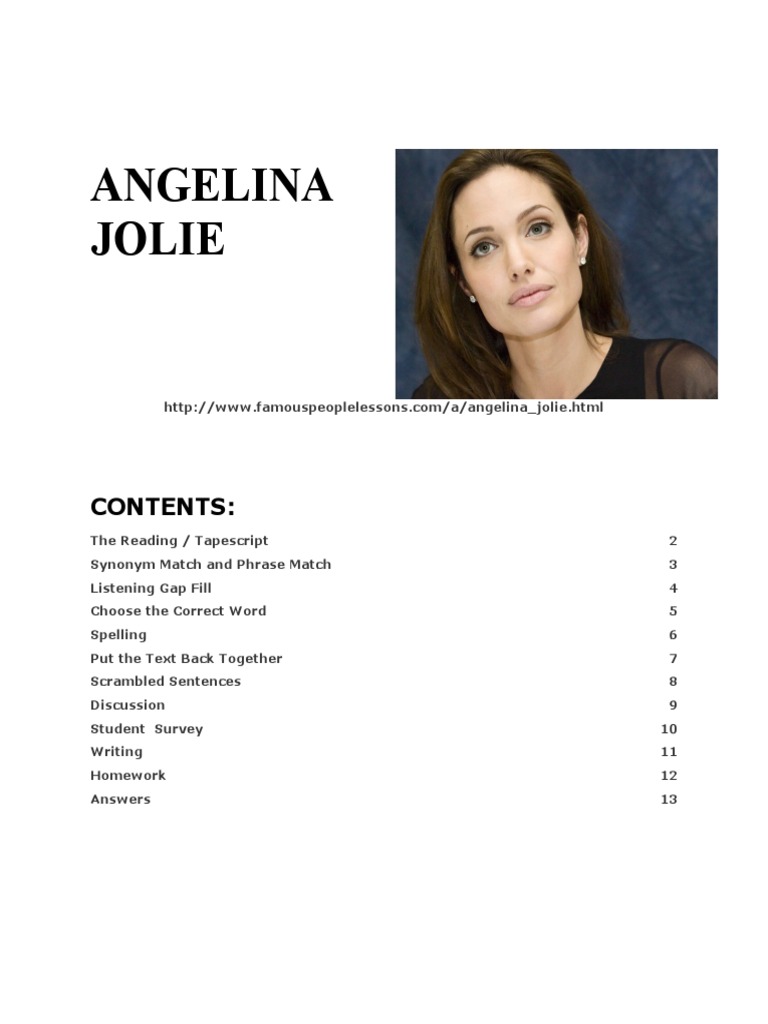 ANGELINA JOLIE

http://www.famouspeoplelessons.com/a/angelina_jolie.html

CONTENTS:

| | |
|---|---|
| The Reading / Tapescript | 2 |
| Synonym Match and Phrase Match | 3 |
| Listening Gap Fill | 4 |
| Choose the Correct Word | 5 |
| Spelling | 6 |
| Put the Text Back Together | 7 |
| Scrambled Sentences | 8 |
| Discussion | 9 |
| Student Survey | 10 |
| Writing | 11 |
| Homework | 12 |
| Answers | 13 |